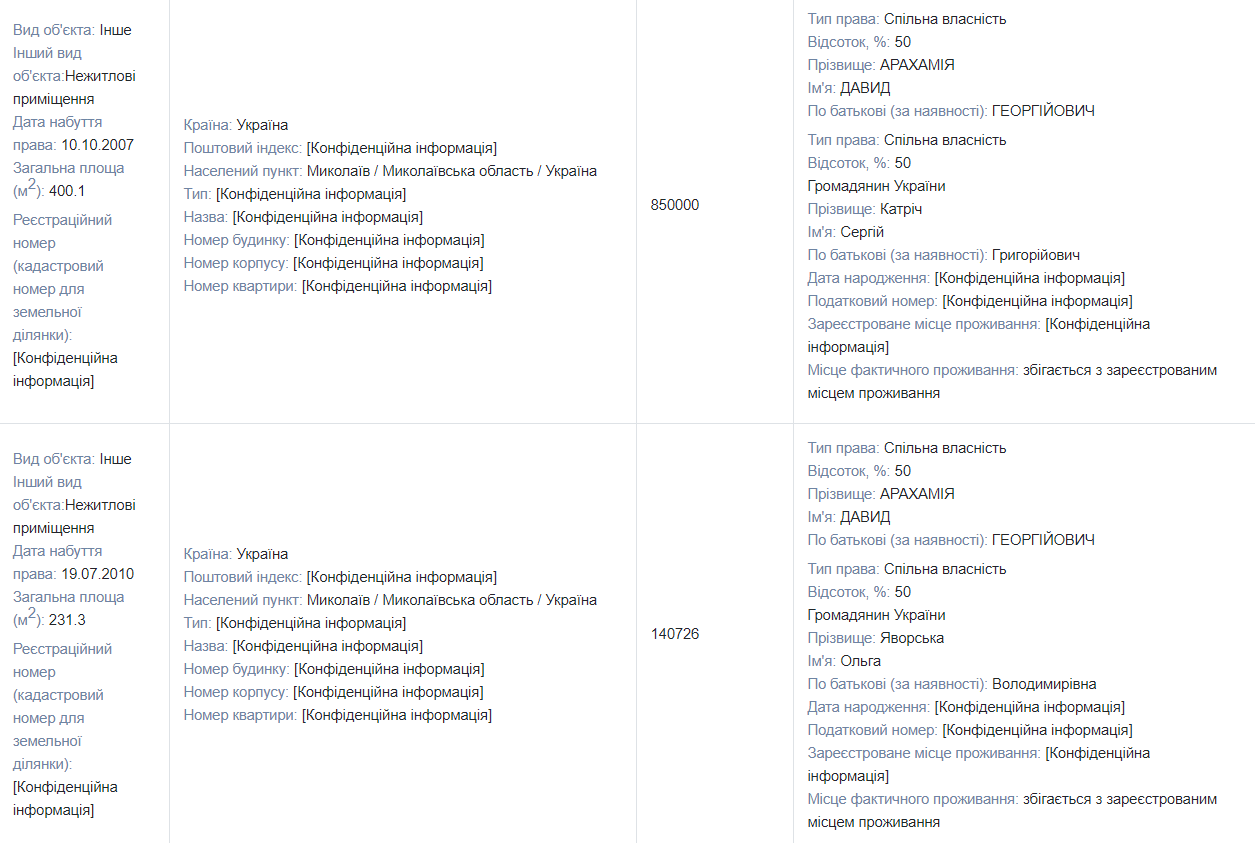 | | | | |
|---|---|---|---|
| Вид об'єкта: Інше Інший вид об'єкта:Нежитлові приміщення Дата набуття права: 10.10.2007 Загальна площа (м$^2$): 400.1 Реєстраційний номер (кадастровий номер для земельної ділянки): [Конфіденційна інформація] | Країна: Україна Поштовий індекс: [Конфіденційна інформація] Населений пункт: Миколаїв / Миколаївська область / Україна Тип: [Конфіденційна інформація] Назва: [Конфіденційна інформація] Номер будинку: [Конфіденційна інформація] Номер корпусу: [Конфіденційна інформація] Номер квартири: [Конфіденційна інформація] | 850000 | Тип права: Спільна власність Відсоток, %: 50 Прізвище: АРАХАМІЯ Ім'я: ДАВИД По батькові (за наявності): ГЕОРГІЙОВИЧ Тип права: Спільна власність Відсоток, %: 50 Громадянин України Прізвище: Катріч Ім'я: Сергій По батькові (за наявності): Григорійович Дата народження: [Конфіденційна інформація] Податковий номер: [Конфіденційна інформація] Зареєстроване місце проживання: [Конфіденційна інформація] Місце фактичного проживання: збігається з зареєстрованим місцем проживання |
| Вид об'єкта: Інше Інший вид об'єкта:Нежитлові приміщення Дата набуття права: 19.07.2010 Загальна площа (м$^2$): 231.3 Реєстраційний номер (кадастровий номер для земельної ділянки): [Конфіденційна інформація] | Країна: Україна Поштовий індекс: [Конфіденційна інформація] Населений пункт: Миколаїв / Миколаївська область / Україна Тип: [Конфіденційна інформація] Назва: [Конфіденційна інформація] Номер будинку: [Конфіденційна інформація] Номер корпусу: [Конфіденційна інформація] Номер квартири: [Конфіденційна інформація] | 140726 | Тип права: Спільна власність Відсоток, %: 50 Прізвище: АРАХАМІЯ Ім'я: ДАВИД По батькові (за наявності): ГЕОРГІЙОВИЧ Тип права: Спільна власність Відсоток, %: 50 Громадянин України Прізвище: Яворська Ім'я: Ольга По батькові (за наявності): Володимирівна Дата народження: [Конфіденційна інформація] Податковий номер: [Конфіденційна інформація] Зареєстроване місце проживання: [Конфіденційна інформація] Місце фактичного проживання: збігається з зареєстрованим місцем проживання |